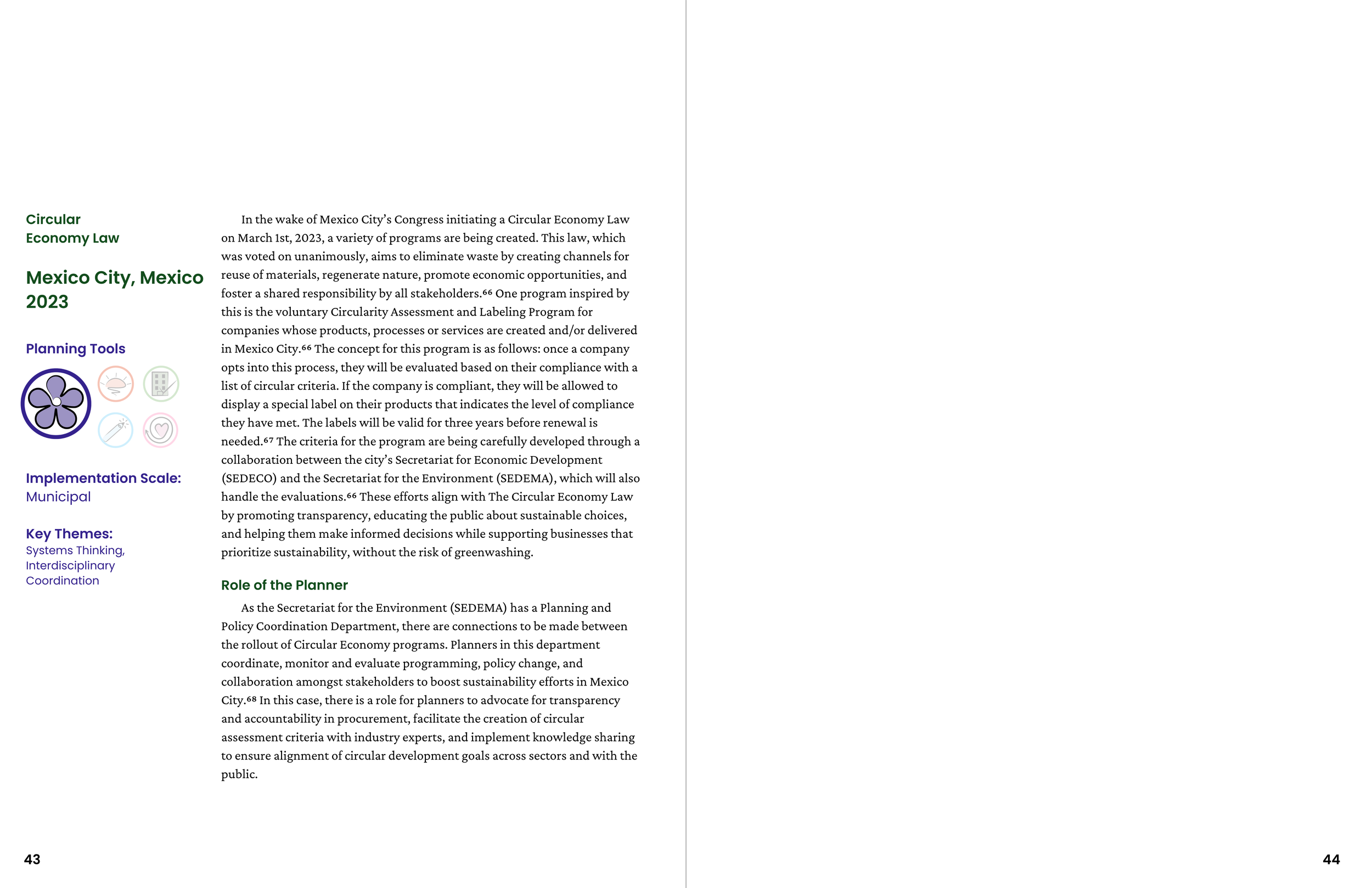 Circular Economy Law

Mexico City, Mexico 2023

Planning Tools

Implementation Scale: Municipal

Key Themes: Systems Thinking, Interdisciplinary Coordination

In the wake of Mexico City's Congress initiating a Circular Economy Law on March 1st, 2023, a variety of programs are being created. This law, which was voted on unanimously, aims to eliminate waste by creating channels for reuse of materials, regenerate nature, promote economic opportunities, and foster a shared responsibility by all stakeholders.$^{66}$ One program inspired by this is the voluntary Circularity Assessment and Labeling Program for companies whose products, processes or services are created and/or delivered in Mexico City.$^{66}$ The concept for this program is as follows: once a company opts into this process, they will be evaluated based on their compliance with a list of circular criteria. If the company is compliant, they will be allowed to display a special label on their products that indicates the level of compliance they have met. The labels will be valid for three years before renewal is needed.$^{67}$ The criteria for the program are being carefully developed through a collaboration between the city's Secretariat for Economic Development (SEDECO) and the Secretariat for the Environment (SEDEMA), which will also handle the evaluations.$^{66}$ These efforts align with The Circular Economy Law by promoting transparency, educating the public about sustainable choices, and helping them make informed decisions while supporting businesses that prioritize sustainability, without the risk of greenwashing.

Role of the Planner

As the Secretariat for the Environment (SEDEMA) has a Planning and Policy Coordination Department, there are connections to be made between the rollout of Circular Economy programs. Planners in this department coordinate, monitor and evaluate programming, policy change, and collaboration amongst stakeholders to boost sustainability efforts in Mexico City.$^{68}$ In this case, there is a role for planners to advocate for transparency and accountability in procurement, facilitate the creation of circular assessment criteria with industry experts, and implement knowledge sharing to ensure alignment of circular development goals across sectors and with the public.

43

44